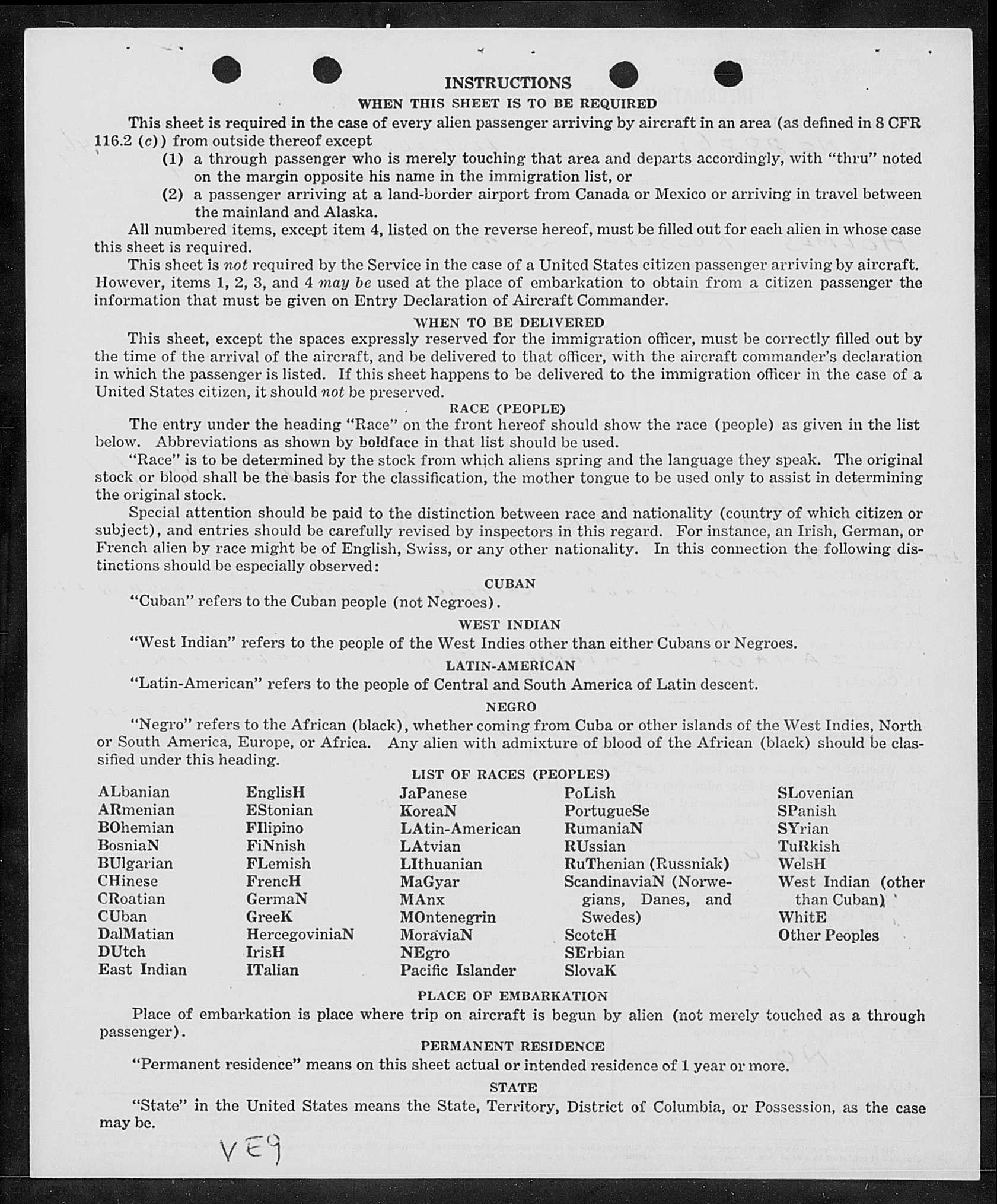 INSTRUCTIONS

WHEN THIS SHEET IS TO BE REQUIRED

This sheet is required in the case of every alien passenger arriving by aircraft in an area (as defined in 8 CFR 116.2 (c)) from outside thereof except

(1) a through passenger who is merely touching that area and departs accordingly, with "thru" noted on the margin opposite his name in the immigration list, or

(2) a passenger arriving at a land-border airport from Canada or Mexico or arriving in travel between the mainland and Alaska.

All numbered items, except item 4, listed on the reverse hereof, must be filled out for each alien in whose case this sheet is required.

This sheet is not required by the Service in the case of a United States citizen passenger arriving by aircraft. However, items 1, 2, 3, and 4 may be used at the place of embarkation to obtain from a citizen passenger the information that must be given on Entry Declaration of Aircraft Commander.

WHEN TO BE DELIVERED

This sheet, except the spaces expressly reserved for the immigration officer, must be correctly filled out by the time of the arrival of the aircraft, and be delivered to that officer, with the aircraft commander's declaration in which the passenger is listed. If this sheet happens to be delivered to the immigration officer in the case of a United States citizen, it should not be preserved.

RACE (PEOPLE)

The entry under the heading "Race" on the front hereof should show the race (people) as given in the list below. Abbreviations as shown by boldface in that list should be used.

"Race" is to be determined by the stock from which aliens spring and the language they speak. The original stock or blood shall be the basis for the classification, the mother tongue to be used only to assist in determining the original stock.

Special attention should be paid to the distinction between race and nationality (country of which citizen or subject), and entries should be carefully revised by inspectors in this regard. For instance, an Irish, German, or French alien by race might be of English, Swiss, or any other nationality. In this connection the following distinctions should be especially observed:

CUBAN

"Cuban" refers to the Cuban people (not Negroes).

WEST INDIAN

"West Indian" refers to the people of the West Indies other than either Cubans or Negroes.

LATIN-AMERICAN

"Latin-American" refers to the people of Central and South America of Latin descent.

NEGRO

"Negro" refers to the African (black), whether coming from Cuba or other islands of the West Indies, North or South America, Europe, or Africa. Any alien with admixture of blood of the African (black) should be classified under this heading.

LIST OF RACES (PEOPLES)

ALbanian
ARmenian
BOhemian
BosniaN
BUlgarian
CHinese
CRoatian
CUban
DalMatian
DUtch
East Indian

EnglisH
EStonian
FIlipino
FiNnish
FLemish
FrencH
GermaN
GreeK
HercegoviniaN
IrisH
ITalian

JaPanese
KoreaN
LAtin-American
LAtvian
LIthuanian
MaGyar
MAnx
MOntenegrin
MoraviaN
NEgro
Pacific Islander

PoLish
PortugueSe
RumaniaN
RUssian
RuThenian (Russniak)
ScandinaviaN (Norwegians, Danes, and Swedes)
ScotcH
SErbian
SlovaK

SLovenian
SPanish
SYrian
TuRkish
WelsH
West Indian (other than Cuban)
WhitE
Other Peoples

PLACE OF EMBARKATION

Place of embarkation is place where trip on aircraft is begun by alien (not merely touched as a through passenger).

PERMANENT RESIDENCE

"Permanent residence" means on this sheet actual or intended residence of 1 year or more.

STATE

"State" in the United States means the State, Territory, District of Columbia, or Possession, as the case may be.

VE9